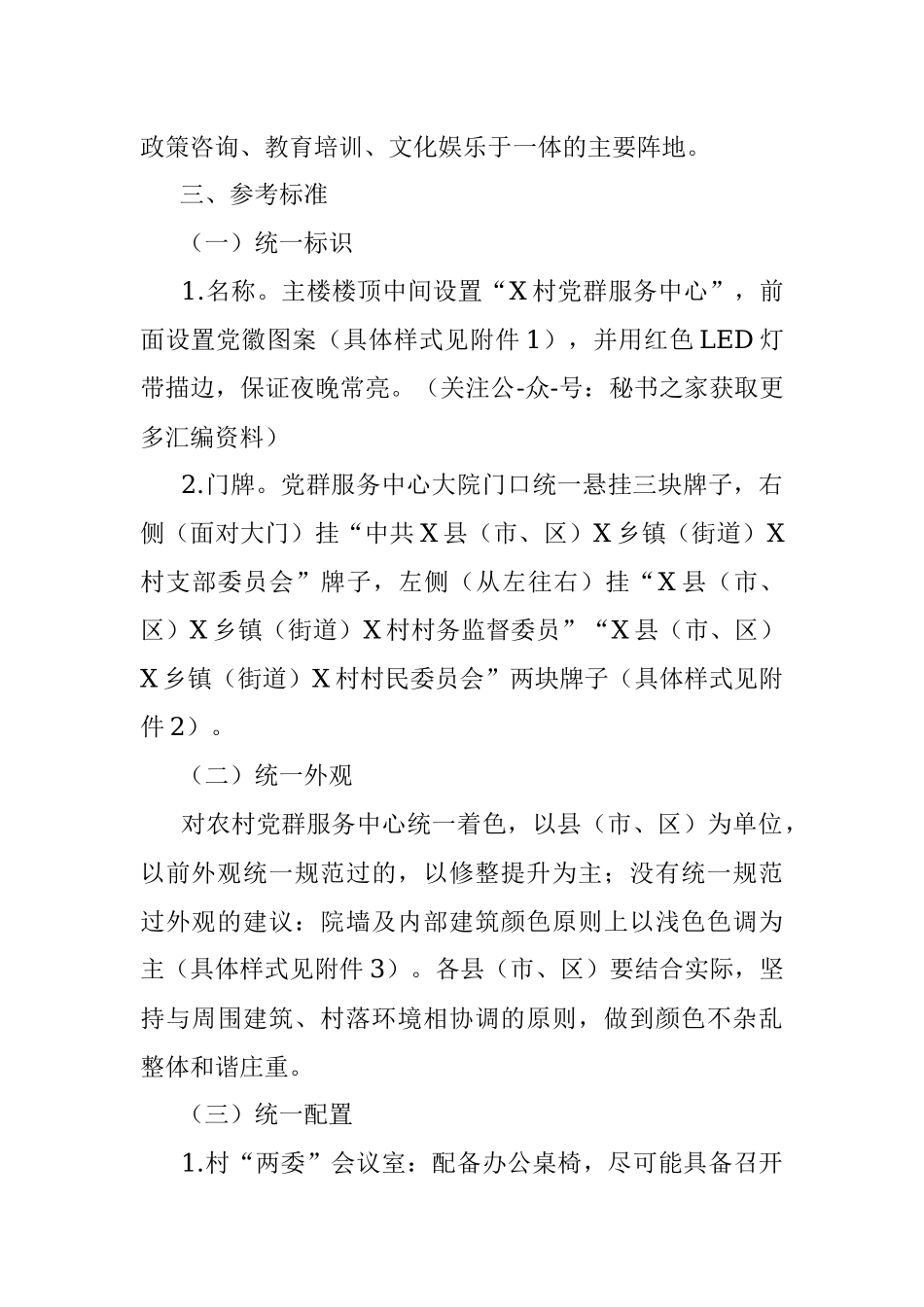 政策咨询、教育培训、文化娱乐于一体的主要阵地。

三、参考标准

（一）统一标识

1.名称。主楼楼顶中间设置“X村党群服务中心”，前面设置党徽图案（具体样式见附件1），并用红色LED灯带描边，保证夜晚常亮。（关注公-众-号：秘书之家获取更多汇编资料）

2.门牌。党群服务中心大院门口统一悬挂三块牌子，右侧（面对大门）挂“中共X县（市、区）X乡镇（街道）X村支部委员会”牌子，左侧（从左往右）挂“X县（市、区）X乡镇（街道）X村村务监督委员”“X县（市、区）X乡镇（街道）X村村民委员会”两块牌子（具体样式见附件2）。

（二）统一外观

对农村党群服务中心统一着色，以县（市、区）为单位，以前外观统一规范过的，以修整提升为主；没有统一规范过外观的建议：院墙及内部建筑颜色原则上以浅色色调为主（具体样式见附件3）。各县（市、区）要结合实际，坚持与周围建筑、村落环境相协调的原则，做到颜色不杂乱整体和谐庄重。

（三）统一配置

1.村“两委”会议室：配备办公桌椅，尽可能具备召开